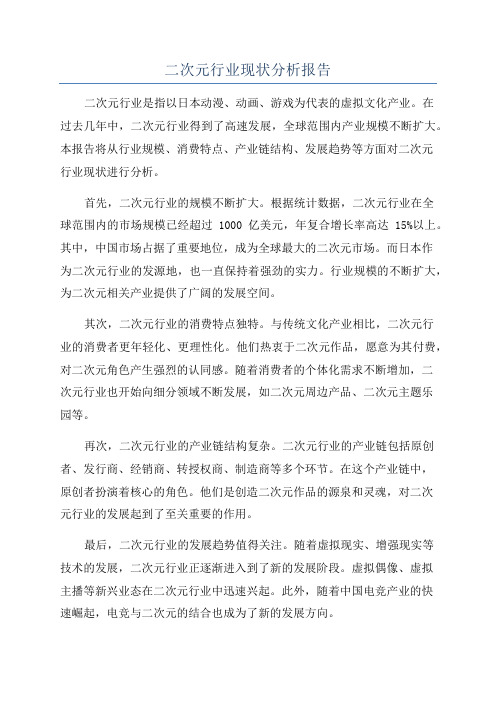 二次元行业现状分析报告

二次元行业是指以日本动漫、动画、游戏为代表的虚拟文化产业。在过去几年中，二次元行业得到了高速发展，全球范围内产业规模不断扩大。本报告将从行业规模、消费特点、产业链结构、发展趋势等方面对二次元行业现状进行分析。

首先，二次元行业的规模不断扩大。根据统计数据，二次元行业在全球范围内的市场规模已经超过 1000 亿美元，年复合增长率高达 15%以上。其中，中国市场占据了重要地位，成为全球最大的二次元市场。而日本作为二次元行业的发源地，也一直保持着强劲的实力。行业规模的不断扩大，为二次元相关产业提供了广阔的发展空间。

其次，二次元行业的消费特点独特。与传统文化产业相比，二次元行业的消费者更年轻化、更理性化。他们热衷于二次元作品，愿意为其付费，对二次元角色产生强烈的认同感。随着消费者的个体化需求不断增加，二次元行业也开始向细分领域不断发展，如二次元周边产品、二次元主题乐园等。

再次，二次元行业的产业链结构复杂。二次元行业的产业链包括原创者、发行商、经销商、转授权商、制造商等多个环节。在这个产业链中，原创者扮演着核心的角色。他们是创造二次元作品的源泉和灵魂，对二次元行业的发展起到了至关重要的作用。

最后，二次元行业的发展趋势值得关注。随着虚拟现实、增强现实等技术的发展，二次元行业正逐渐进入到了新的发展阶段。虚拟偶像、虚拟主播等新兴业态在二次元行业中迅速兴起。此外，随着中国电竞产业的快速崛起，电竞与二次元的结合也成为了新的发展方向。